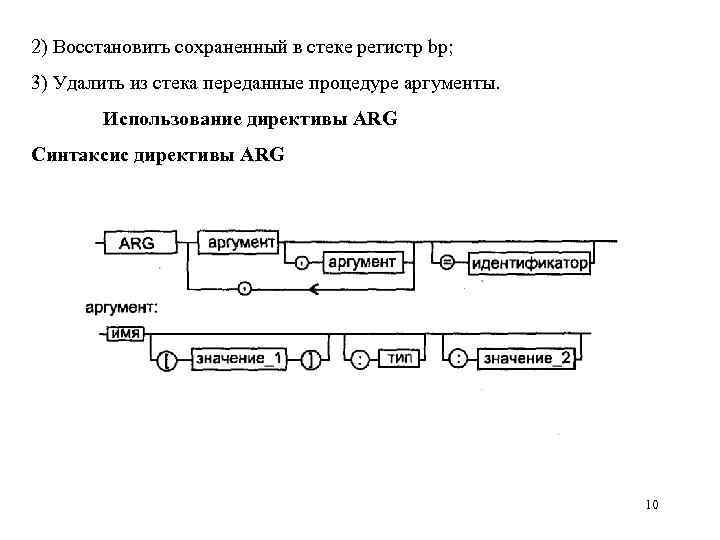 2) Восстановить сохраненный в стеке регистр bp;

3) Удалить из стека переданные процедуре аргументы.

Использование директивы ARG

Синтаксис директивы ARG

ARG
аргумент
,
аргумент
=
идентификатор
,

аргумент:
имя
[
значение_1
]
:
тип
:
значение_2

10